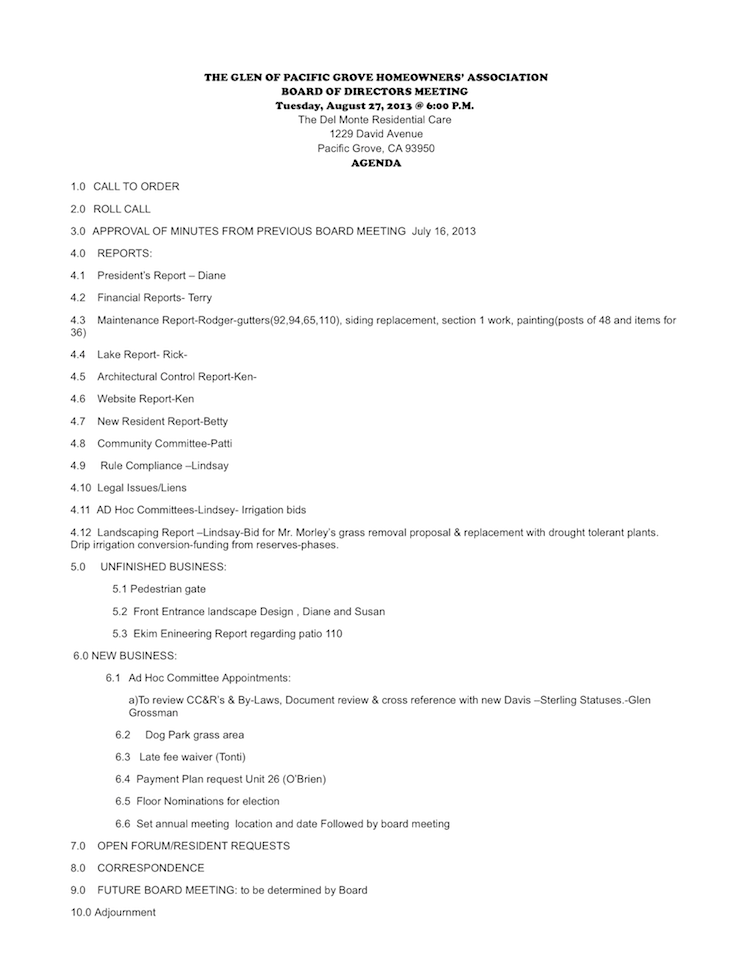 THE GLEN OF PACIFIC GROVE HOMEOWNERS' ASSOCIATION
BOARD OF DIRECTORS MEETING
Tuesday, August 27, 2013 @ 6:00 P.M.
The Del Monte Residential Care
1229 David Avenue
Pacific Grove, CA 93950
AGENDA

1.0 CALL TO ORDER

2.0 ROLL CALL

3.0 APPROVAL OF MINUTES FROM PREVIOUS BOARD MEETING July 16, 2013

4.0 REPORTS:

4.1 President's Report – Diane

4.2 Financial Reports- Terry

4.3 Maintenance Report-Rodger-gutters(92,94,65,110), siding replacement, section 1 work, painting(posts of 48 and items for 36)

4.4 Lake Report- Rick-

4.5 Architectural Control Report-Ken-

4.6 Website Report-Ken

4.7 New Resident Report-Betty

4.8 Community Committee-Patti

4.9 Rule Compliance –Lindsay

4.10 Legal Issues/Liens

4.11 AD Hoc Committees-Lindsey- Irrigation bids

4.12 Landscaping Report –Lindsay-Bid for Mr. Morley's grass removal proposal & replacement with drought tolerant plants. Drip irrigation conversion-funding from reserves-phases.

5.0 UNFINISHED BUSINESS:

5.1 Pedestrian gate

5.2 Front Entrance landscape Design , Diane and Susan

5.3 Ekim Enineering Report regarding patio 110

6.0 NEW BUSINESS:

6.1 Ad Hoc Committee Appointments:

a)To review CC&R's & By-Laws, Document review & cross reference with new Davis –Sterling Statuses.-Glen Grossman

6.2 Dog Park grass area

6.3 Late fee waiver (Tonti)

6.4 Payment Plan request Unit 26 (O'Brien)

6.5 Floor Nominations for election

6.6 Set annual meeting location and date Followed by board meeting

7.0 OPEN FORUM/RESIDENT REQUESTS

8.0 CORRESPONDENCE

9.0 FUTURE BOARD MEETING: to be determined by Board

10.0 Adjournment